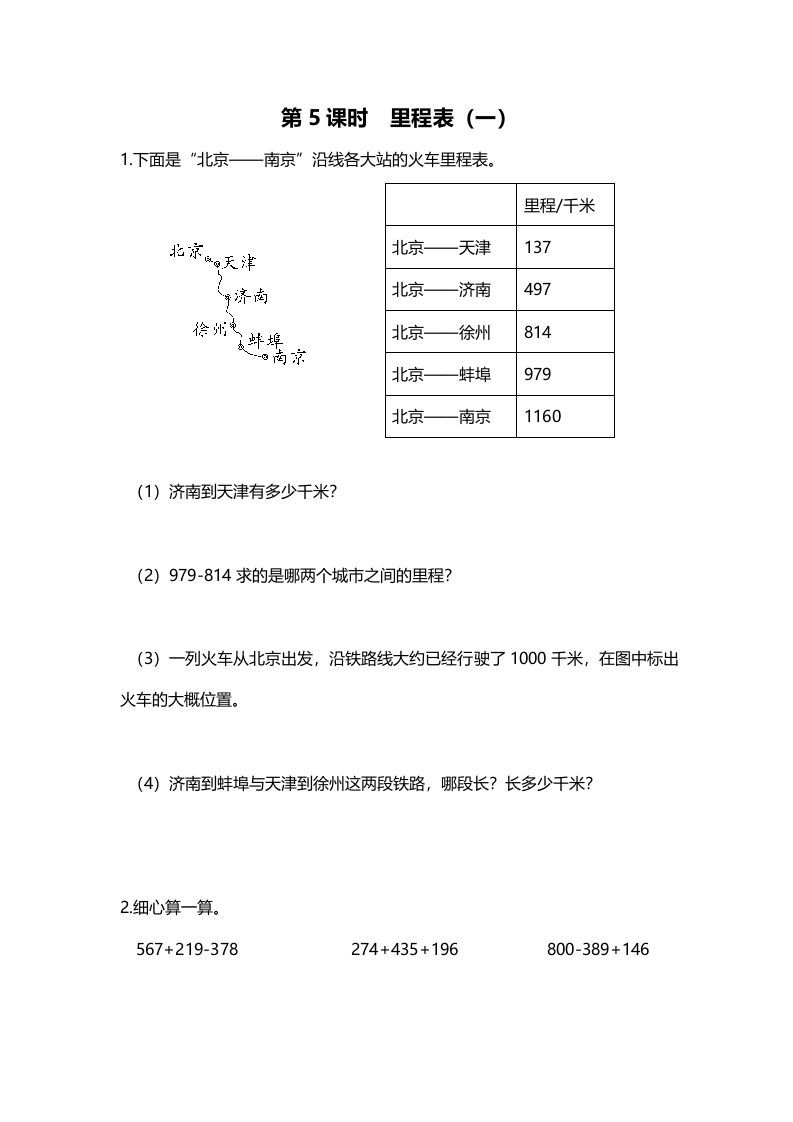 第 5 课时 里程表（一）

1.下面是“北京——南京”沿线各大站的火车里程表。

北京
天津
济南
徐州
蚌埠
南京

| | 里程/千米 |
|---|---|
| 北京——天津 | 137 |
| 北京——济南 | 497 |
| 北京——徐州 | 814 |
| 北京——蚌埠 | 979 |
| 北京——南京 | 1160 |

（1）济南到天津有多少千米？

（2）979-814 求的是哪两个城市之间的里程？

（3）一列火车从北京出发，沿铁路线大约已经行驶了 1000 千米，在图中标出火车的大概位置。

（4）济南到蚌埠与天津到徐州这两段铁路，哪段长？长多少千米？

2.细心算一算。

567+219-378　　274+435+196　　800-389+146